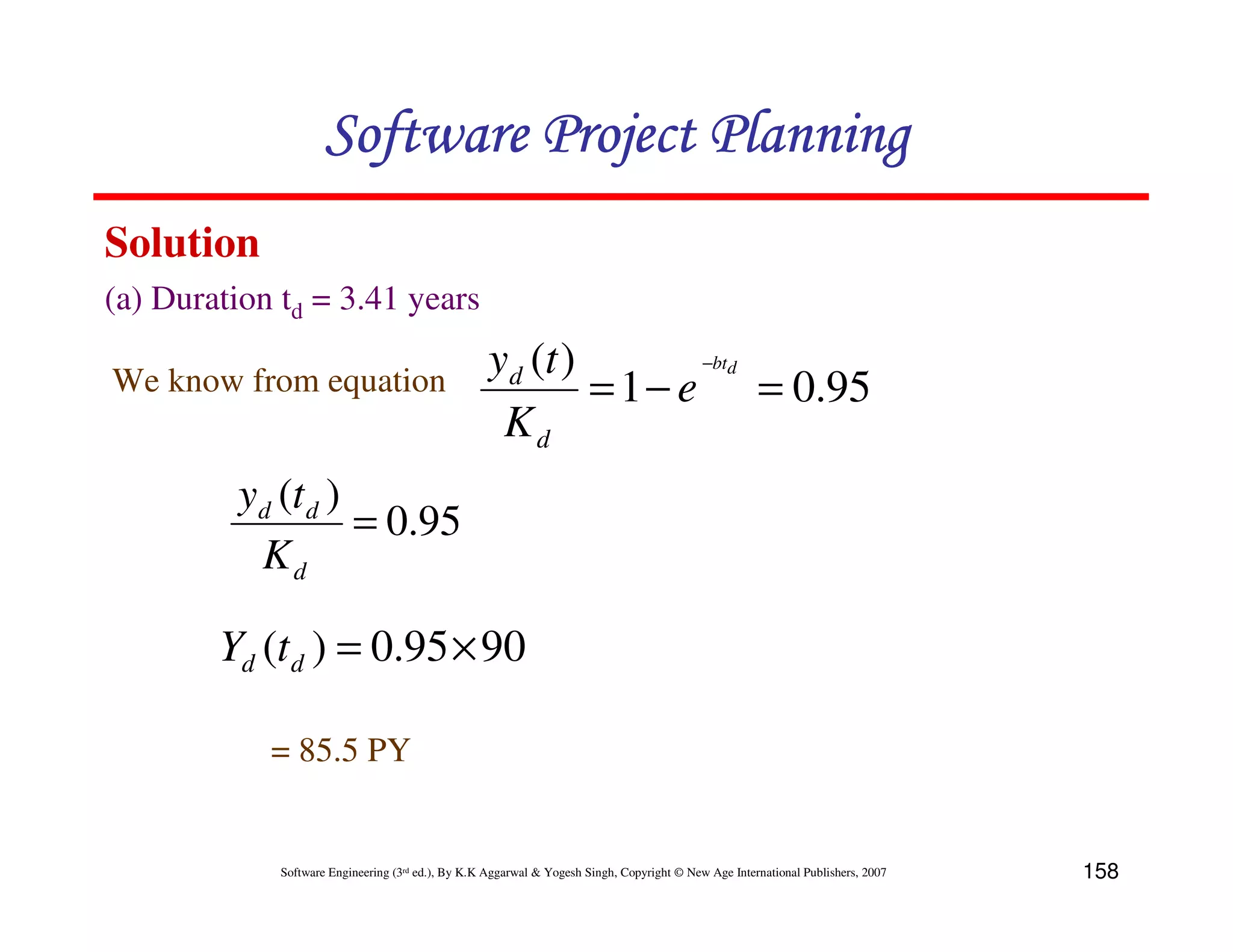 Software Project Planning

Solution

(a) Duration $t_d$ = 3.41 years

We know from equation $\frac{y_d(t)}{K_d} = 1 - e^{-bt_d} = 0.95$

$\frac{y_d(t_d)}{K_d} = 0.95$

$Y_d(t_d) = 0.95 \times 90$

= 85.5 PY

Software Engineering (3rd ed.), By K.K Aggarwal & Yogesh Singh, Copyright © New Age International Publishers, 2007

158